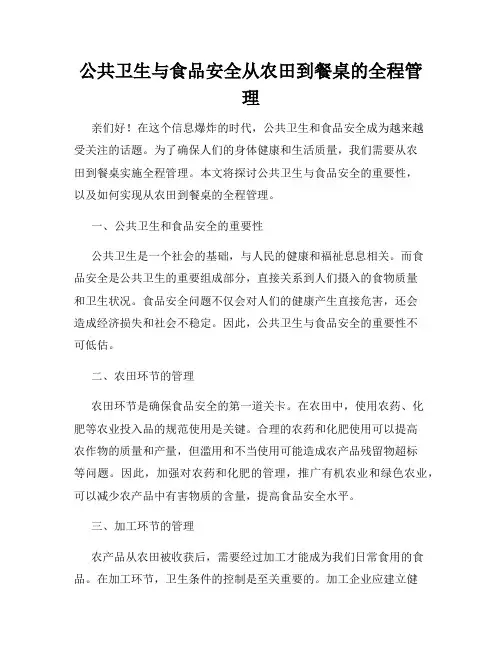 公共卫生与食品安全从农田到餐桌的全程管理

亲们好！在这个信息爆炸的时代，公共卫生和食品安全成为越来越受关注的话题。为了确保人们的身体健康和生活质量，我们需要从农田到餐桌实施全程管理。本文将探讨公共卫生与食品安全的重要性，以及如何实现从农田到餐桌的全程管理。

一、公共卫生和食品安全的重要性

公共卫生是一个社会的基础，与人民的健康和福祉息息相关。而食品安全是公共卫生的重要组成部分，直接关系到人们摄入的食物质量和卫生状况。食品安全问题不仅会对人们的健康产生直接危害，还会造成经济损失和社会不稳定。因此，公共卫生与食品安全的重要性不可低估。

二、农田环节的管理

农田环节是确保食品安全的第一道关卡。在农田中，使用农药、化肥等农业投入品的规范使用是关键。合理的农药和化肥使用可以提高农作物的质量和产量，但滥用和不当使用可能造成农产品残留物超标等问题。因此，加强对农药和化肥的管理，推广有机农业和绿色农业，可以减少农产品中有害物质的含量，提高食品安全水平。

三、加工环节的管理

农产品从农田被收获后，需要经过加工才能成为我们日常食用的食品。在加工环节，卫生条件的控制是至关重要的。加工企业应建立健